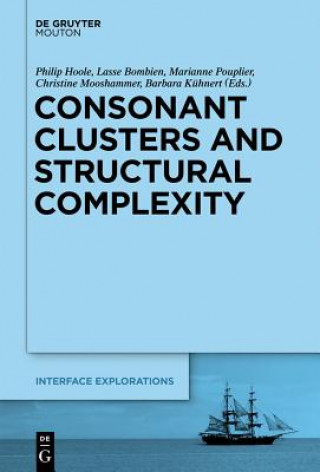 DE GRUYTER
MOUTON

Philip Hoole, Lasse Bombien, Marianne Pouplier, Christine Mooshammer, Barbara Kühnert (Eds.)

CONSONANT CLUSTERS AND STRUCTURAL COMPLEXITY

INTERFACE EXPLORATIONS

DE
G